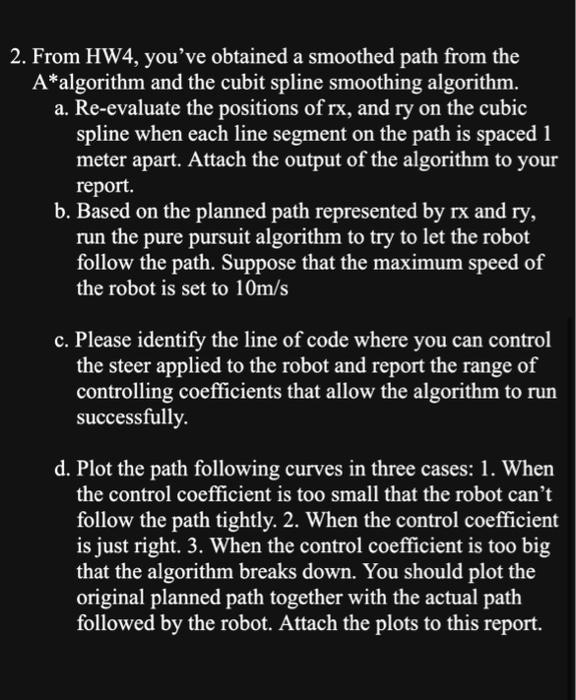 2. From HW4, you've obtained a smoothed path from the A*algorithm and the cubit spline smoothing algorithm.

a. Re-evaluate the positions of rx, and ry on the cubic spline when each line segment on the path is spaced 1 meter apart. Attach the output of the algorithm to your report.

b. Based on the planned path represented by rx and ry, run the pure pursuit algorithm to try to let the robot follow the path. Suppose that the maximum speed of the robot is set to 10m/s

c. Please identify the line of code where you can control the steer applied to the robot and report the range of controlling coefficients that allow the algorithm to run successfully.

d. Plot the path following curves in three cases: 1. When the control coefficient is too small that the robot can't follow the path tightly. 2. When the control coefficient is just right. 3. When the control coefficient is too big that the algorithm breaks down. You should plot the original planned path together with the actual path followed by the robot. Attach the plots to this report.